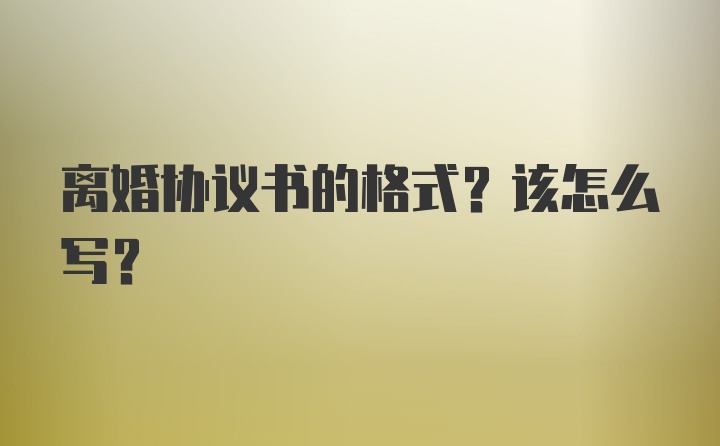 离婚协议书的格式？该怎么写？